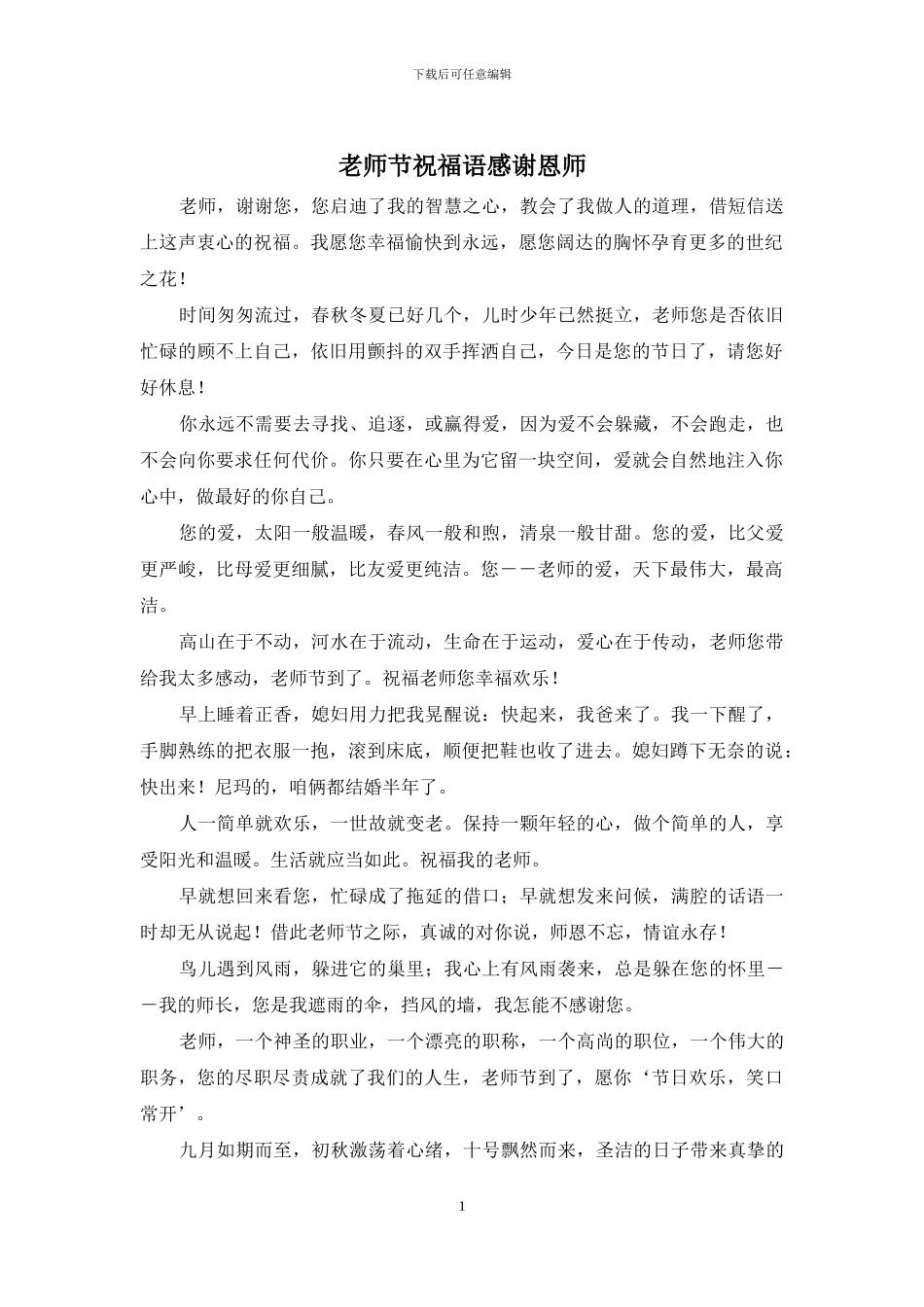 下载后可任意编辑

老师节祝福语感谢恩师

老师，谢谢您，您启迪了我的智慧之心，教会了我做人的道理，借短信送上这声衷心的祝福。我愿您幸福愉快到永远，愿您阔达的胸怀孕育更多的世纪之花！

时间匆匆流过，春秋冬夏已好几个，儿时少年已然挺立，老师您是否依旧忙碌的顾不上自己，依旧用颤抖的双手挥洒自己，今日是您的节日了，请您好好休息！

你永远不需要去寻找、追逐，或赢得爱，因为爱不会躲藏，不会跑走，也不会向你要求任何代价。你只要在心里为它留一块空间，爱就会自然地注入你心中，做最好的你自己。

您的爱，太阳一般温暖，春风一般和煦，清泉一般甘甜。您的爱，比父爱更严峻，比母爱更细腻，比友爱更纯洁。您－－老师的爱，天下最伟大，最高洁。

高山在于不动，河水在于流动，生命在于运动，爱心在于传动，老师您带给我太多感动，老师节到了。祝福老师您幸福欢乐！

早上睡着正香，媳妇用力把我晃醒说：快起来，我爸来了。我一下醒了，手脚熟练的把衣服一抱，滚到床底，顺便把鞋也收了进去。媳妇蹲下无奈的说：快出来！尼玛的，咱俩都结婚半年了。

人一简单就欢乐，一世故就变老。保持一颗年轻的心，做个简单的人，享受阳光和温暖。生活就应当如此。祝福我的老师。

早就想回来看您，忙碌成了拖延的借口；早就想发来问候，满腔的话语一时却无从说起！借此老师节之际，真诚的对你说，师恩不忘，情谊永存！

鸟儿遇到风雨，躲进它的巢里；我心上有风雨袭来，总是躲在您的怀里－－我的师长，您是我遮雨的伞，挡风的墙，我怎能不感谢您。

老师，一个神圣的职业，一个漂亮的职称，一个高尚的职位，一个伟大的职务，您的尽职尽责成就了我们的人生，老师节到了，愿你‘节日欢乐，笑口常开’。

九月如期而至，初秋激荡着心绪，十号飘然而来，圣洁的日子带来真挚的

1